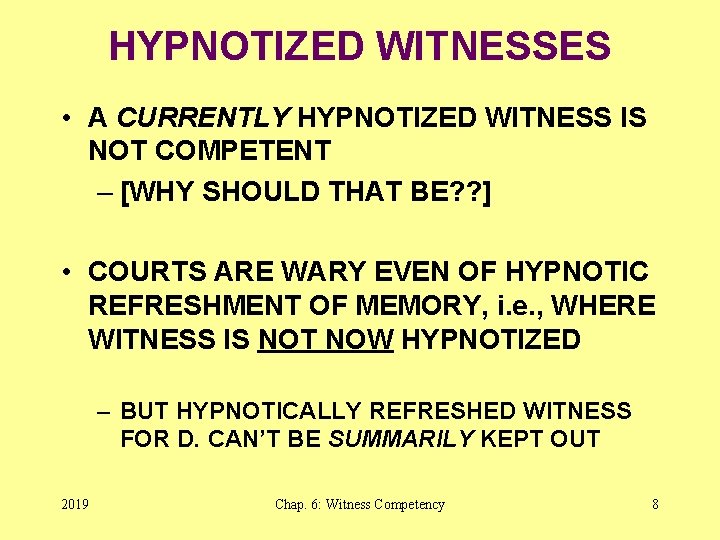 HYPNOTIZED WITNESSES

• A CURRENTLY HYPNOTIZED WITNESS IS NOT COMPETENT

– [WHY SHOULD THAT BE??]

• COURTS ARE WARY EVEN OF HYPNOTIC REFRESHMENT OF MEMORY, i.e., WHERE WITNESS IS NOT NOW HYPNOTIZED

– BUT HYPNOTICALLY REFRESHED WITNESS FOR D. CAN'T BE SUMMARILY KEPT OUT

2019

Chap. 6: Witness Competency

8